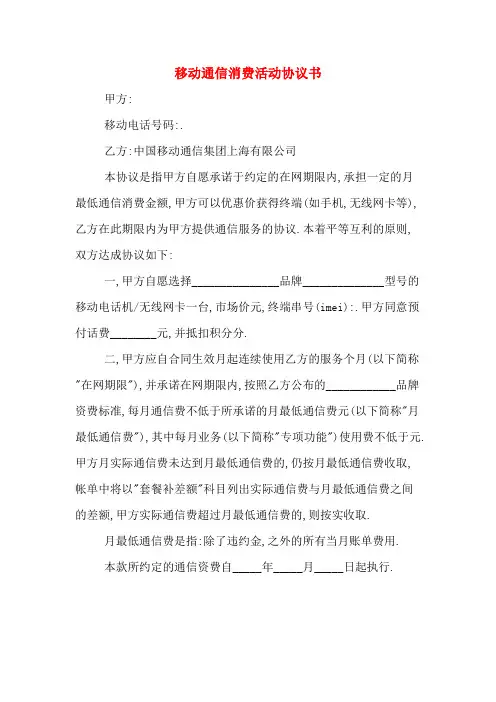 移动通信消费活动协议书

甲方:

移动电话号码:.

乙方:中国移动通信集团上海有限公司

本协议是指甲方自愿承诺于约定的在网期限内,承担一定的月最低通信消费金额,甲方可以优惠价获得终端(如手机,无线网卡等),乙方在此期限内为甲方提供通信服务的协议.本着平等互利的原则,双方达成协议如下:

一,甲方自愿选择______________品牌______________型号的移动电话机/无线网卡一台,市场价元,终端串号(imei):.甲方同意预付话费________元,并抵扣积分分.

二,甲方应自合同生效月起连续使用乙方的服务个月(以下简称"在网期限"),并承诺在网期限内,按照乙方公布的____________品牌资费标准,每月通信费不低于所承诺的月最低通信费元(以下简称"月最低通信费"),其中每月业务(以下简称"专项功能")使用费不低于元.甲方月实际通信费未达到月最低通信费的,仍按月最低通信费收取,帐单中将以"套餐补差额"科目列出实际通信费与月最低通信费之间的差额,甲方实际通信费超过月最低通信费的,则按实收取.

月最低通信费是指:除了违约金,之外的所有当月账单费用.

本款所约定的通信资费自_____年_____月_____日起执行.